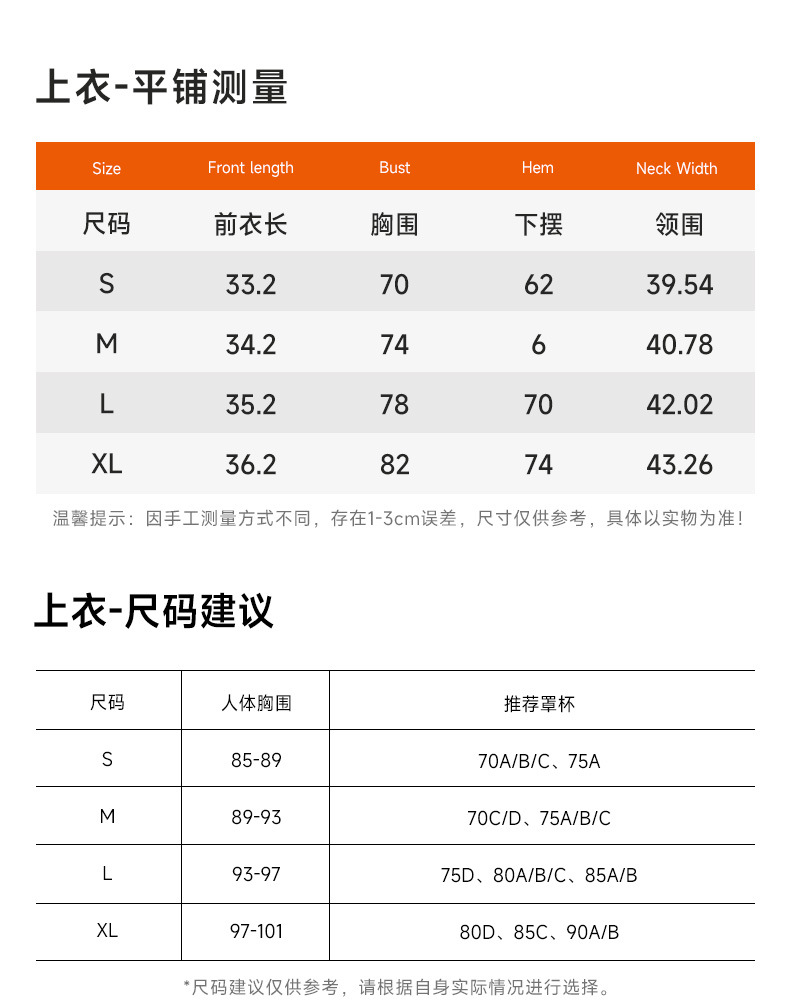 上衣-平铺测量

| Size | Front length | Bust | Hem | Neck Width |
|---|---|---|---|---|
| 尺码 | 前衣长 | 胸围 | 下摆 | 领围 |
| S | 33.2 | 70 | 62 | 39.54 |
| M | 34.2 | 74 | 6 | 40.78 |
| L | 35.2 | 78 | 70 | 42.02 |
| XL | 36.2 | 82 | 74 | 43.26 |

温馨提示：因手工测量方式不同，存在1-3cm误差，尺寸仅供参考，具体以实物为准！

上衣-尺码建议

| 尺码 | 人体胸围 | 推荐罩杯 |
|---|---|---|
| S | 85-89 | 70A/B/C、75A |
| M | 89-93 | 70C/D、75A/B/C |
| L | 93-97 | 75D、80A/B/C、85A/B |
| XL | 97-101 | 80D、85C、90A/B |

*尺码建议仅供参考，请根据自身实际情况进行选择。